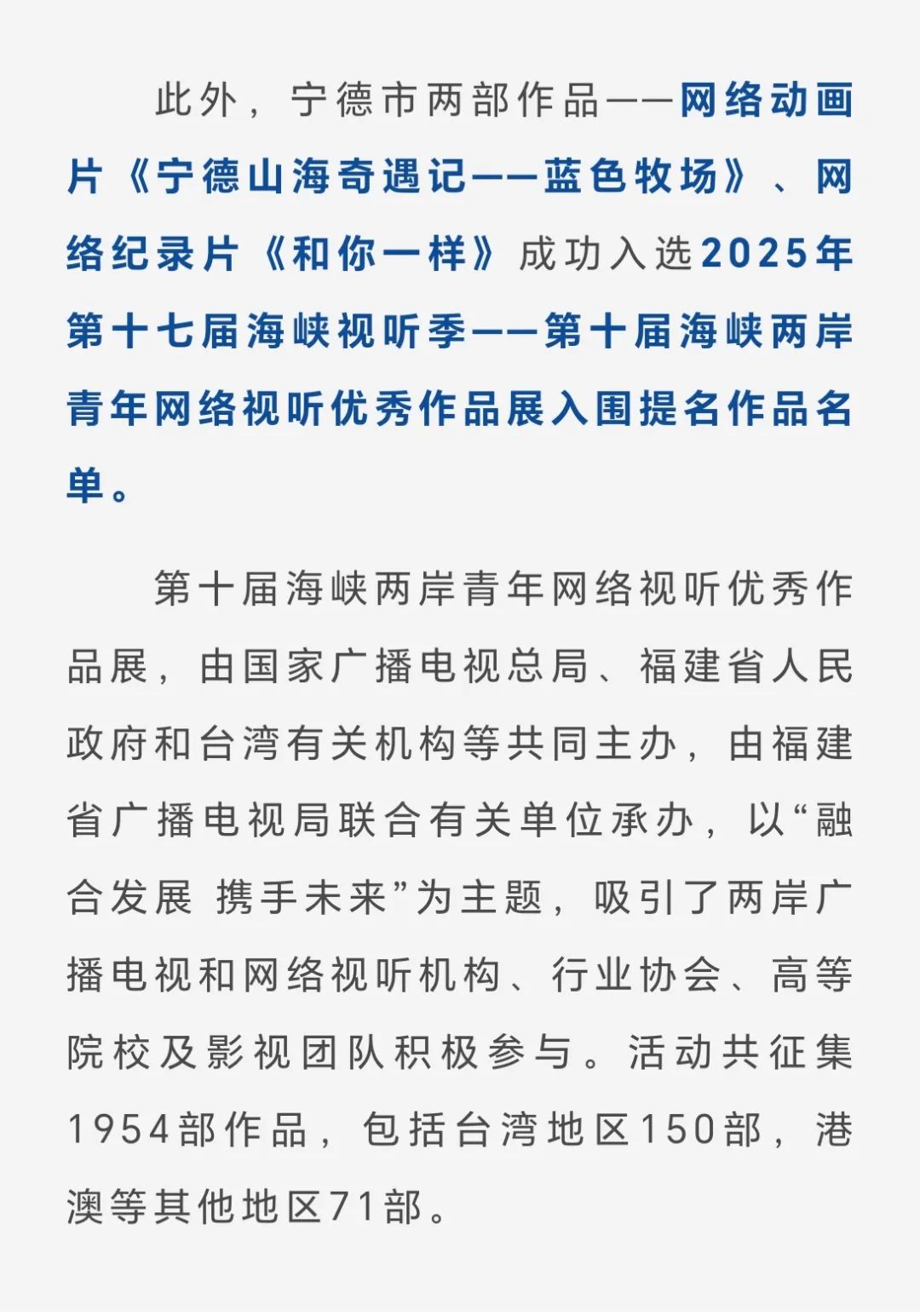 此外，宁德市两部作品——网络动画片《宁德山海奇遇记——蓝色牧场》、网络纪录片《和你一样》成功入选2025年第十七届海峡视听季——第十届海峡两岸青年网络视听优秀作品展入围提名作品名单。

第十届海峡两岸青年网络视听优秀作品展，由国家广播电视总局、福建省人民政府和台湾有关机构等共同主办，由福建省广播电视局联合有关单位承办，以“融合发展 携手未来”为主题，吸引了两岸广播电视和网络视听机构、行业协会、高等院校及影视团队积极参与。活动共征集1954部作品，包括台湾地区150部，港澳等其他地区71部。